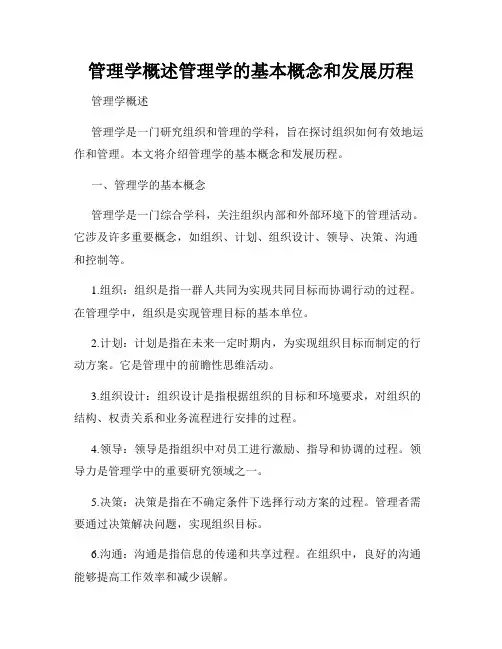 管理学概述管理学的基本概念和发展历程

管理学概述

管理学是一门研究组织和管理的学科，旨在探讨组织如何有效地运作和管理。本文将介绍管理学的基本概念和发展历程。

一、管理学的基本概念

管理学是一门综合学科，关注组织内部和外部环境下的管理活动。它涉及许多重要概念，如组织、计划、组织设计、领导、决策、沟通和控制等。

1.组织：组织是指一群人共同为实现共同目标而协调行动的过程。在管理学中，组织是实现管理目标的基本单位。

2.计划：计划是指在未来一定时期内，为实现组织目标而制定的行动方案。它是管理中的前瞻性思维活动。

3.组织设计：组织设计是指根据组织的目标和环境要求，对组织的结构、权责关系和业务流程进行安排的过程。

4.领导：领导是指组织中对员工进行激励、指导和协调的过程。领导力是管理学中的重要研究领域之一。

5.决策：决策是指在不确定条件下选择行动方案的过程。管理者需要通过决策解决问题，实现组织目标。

6.沟通：沟通是指信息的传递和共享过程。在组织中，良好的沟通能够提高工作效率和减少误解。